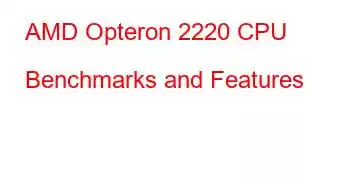 AMD Opteron 2220 CPU Benchmarks and Features